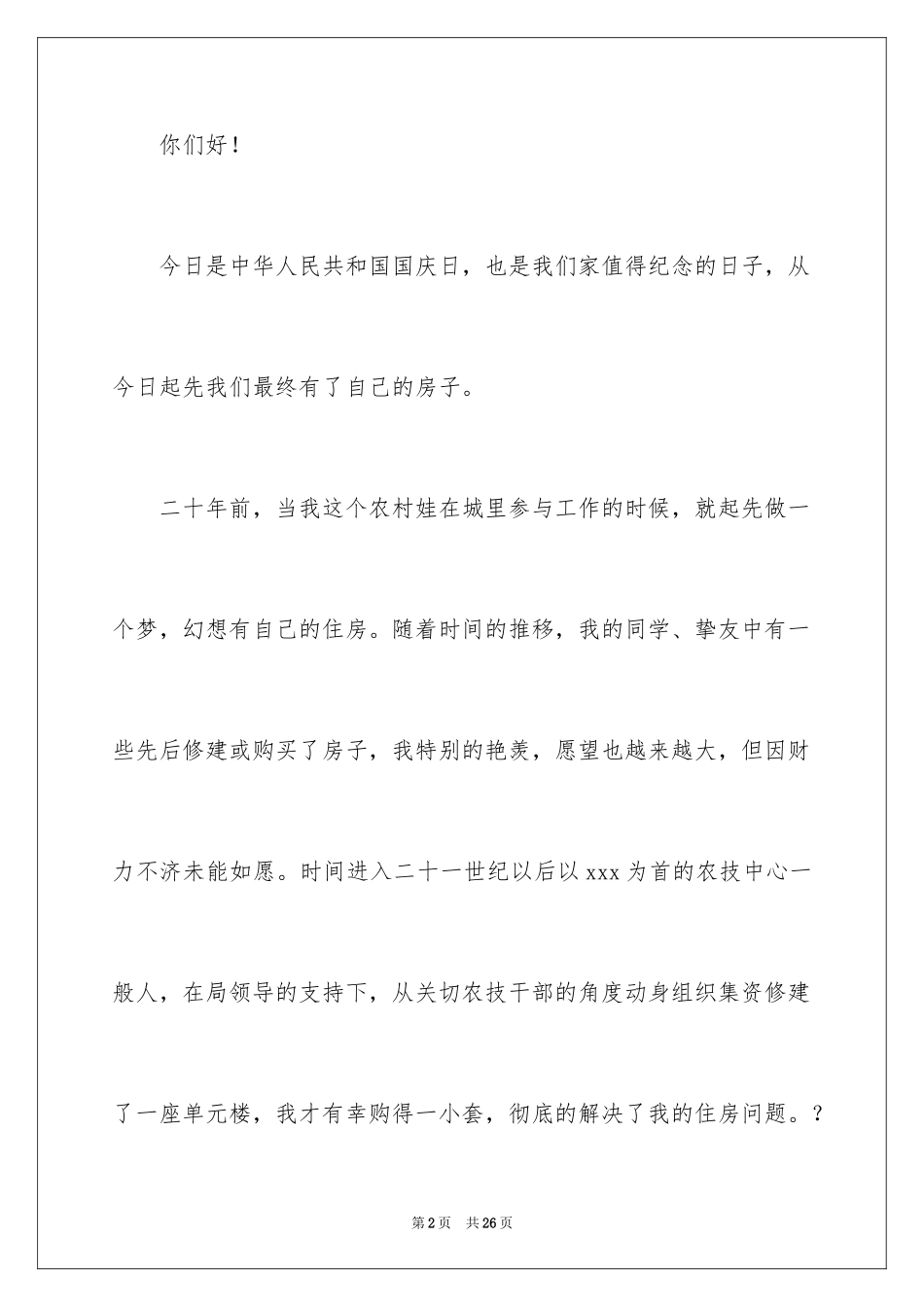 你们好！

今日是中华人民共和国国庆日，也是我们家值得纪念的日子，从今日起先我们最终有了自己的房子。

二十年前，当我这个农村娃在城里参与工作的时候，就起先做一个梦，幻想有自己的住房。随着时间的推移，我的同学、挚友中有一些先后修建或购买了房子，我特别的艳羡，愿望也越来越大，但因财力不济未能如愿。时间进入二十一世纪以后以 xxx 为首的农技中心一般人，在局领导的支持下，从关切农技干部的角度动身组织集资修建了一座单元楼，我才有幸购得一小套，彻底的解决了我的住房问题。?

第 2 页　共 26 页